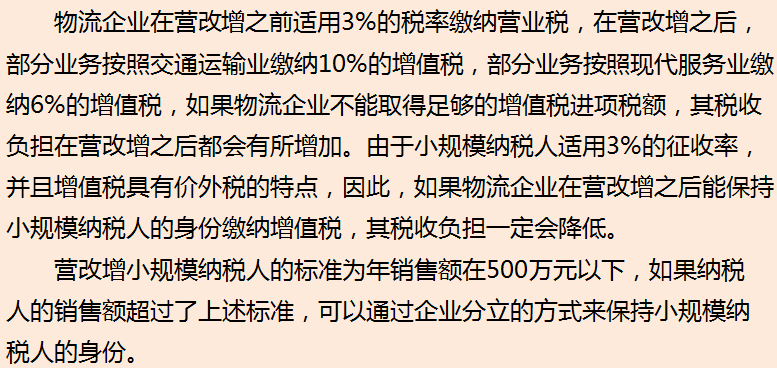 物流企业在营改增之前适用3%的税率缴纳营业税，在营改增之后，部分业务按照交通运输业缴纳10%的增值税，部分业务按照现代服务业缴纳6%的增值税，如果物流企业不能取得足够的增值税进项税额，其税收负担在营改增之后都会有所增加。由于小规模纳税人适用3%的征收率，并且增值税具有价外税的特点，因此，如果物流企业在营改增之后能保持小规模纳税人的身份缴纳增值税，其税收负担一定会降低。

营改增小规模纳税人的标准为年销售额在500万元以下，如果纳税人的销售额超过了上述标准，可以通过企业分立的方式来保持小规模纳税人的身份。